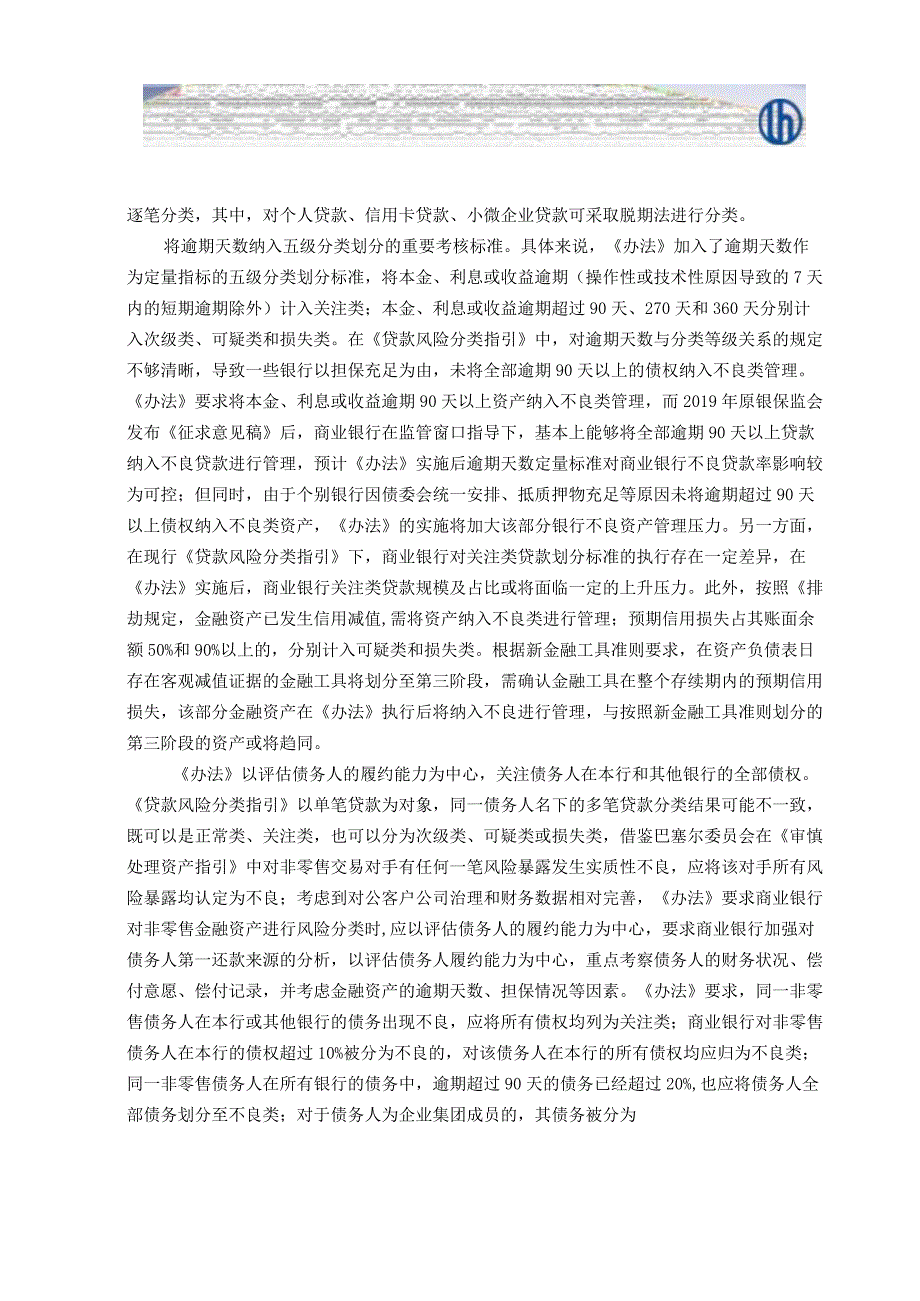 逐笔分类，其中，对个人贷款、信用卡贷款、小微企业贷款可采取脱期法进行分类。

将逾期天数纳入五级分类划分的重要考核标准。具体来说，《办法》加入了逾期天数作为定量指标的五级分类划分标准，将本金、利息或收益逾期（操作性或技术性原因导致的7天内的短期逾期除外）计入关注类；本金、利息或收益逾期超过90天、270天和360天分别计入次级类、可疑类和损失类。在《贷款风险分类指引》中，对逾期天数与分类等级关系的规定不够清晰，导致一些银行以担保充足为由，未将全部逾期90天以上的债权纳入不良类管理。《办法》要求将本金、利息或收益逾期90天以上资产纳入不良类管理，而2019年原银保监会发布《征求意见稿》后，商业银行在监管窗口指导下，基本上能够将全部逾期90天以上贷款纳入不良贷款进行管理，预计《办法》实施后逾期天数定量标准对商业银行不良贷款率影响较为可控；但同时，由于个别银行因债委会统一安排、抵质押物充足等原因未将逾期超过90天以上债权纳入不良类资产，《办法》的实施将加大该部分银行不良资产管理压力。另一方面，在现行《贷款风险分类指引》下，商业银行对关注类贷款划分标准的执行存在一定差异，在《办法》实施后，商业银行关注类贷款规模及占比或将面临一定的上升压力。此外，按照《排劫规定，金融资产已发生信用减值，需将资产纳入不良类进行管理；预期信用损失占其账面余额50%和90%以上的，分别计入可疑类和损失类。根据新金融工具准则要求，在资产负债表日存在客观减值证据的金融工具将划分至第三阶段，需确认金融工具在整个存续期内的预期信用损失，该部分金融资产在《办法》执行后将纳入不良进行管理，与按照新金融工具准则划分的第三阶段的资产或将趋同。

《办法》以评估债务人的履约能力为中心，关注债务人在本行和其他银行的全部债权。《贷款风险分类指引》以单笔贷款为对象，同一债务人名下的多笔贷款分类结果可能不一致，既可以是正常类、关注类，也可以分为次级类、可疑类或损失类，借鉴巴塞尔委员会在《审慎处理资产指引》中对非零售交易对手有任何一笔风险暴露发生实质性不良，应将该对手所有风险暴露均认定为不良；考虑到对公客户公司治理和财务数据相对完善，《办法》要求商业银行对非零售金融资产进行风险分类时，应以评估债务人的履约能力为中心，要求商业银行加强对债务人第一还款来源的分析，以评估债务人履约能力为中心，重点考察债务人的财务状况、偿付意愿、偿付记录，并考虑金融资产的逾期天数、担保情况等因素。《办法》要求，同一非零售债务人在本行或其他银行的债务出现不良，应将所有债权均列为关注类；商业银行对非零售债务人在本行的债权超过10%被分为不良的，对该债务人在本行的所有债权均应归为不良类；同一非零售债务人在所有银行的债务中，逾期超过90天的债务已经超过20%，也应将债务人全部债务划分至不良类；对于债务人为企业集团成员的，其债务被分为